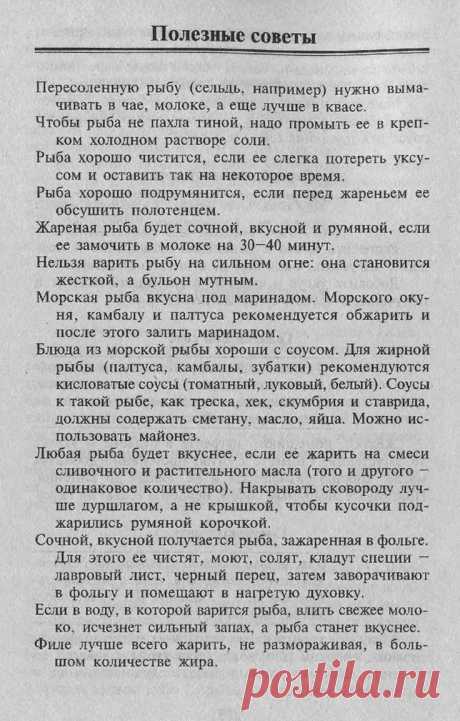 Полезные советы

Пересоленную рыбу (сельдь, например) нужно вымачивать в чае, молоке, а еще лучше в квасе.

Чтобы рыба не пахла тиной, надо промыть ее в крепком холодном растворе соли.

Рыба хорошо чистится, если ее слегка потереть уксусом и оставить так на некоторое время.

Рыба хорошо подрумянится, если перед жареньем ее обсушить полотенцем.

Жареная рыба будет сочной, вкусной и румяной, если ее замочить в молоке на 30—40 минут.

Нельзя варить рыбу на сильном огне: она становится жесткой, а бульон мутным.

Морская рыба вкусна под маринадом. Морского окуня, камбалу и палтуса рекомендуется обжарить и после этого залить маринадом.

Блюда из морской рыбы хороши с соусом. Для жирной рыбы (палтуса, камбалы, зубатки) рекомендуются кисловатые соусы (томатный, луковый, белый). Соусы к такой рыбе, как треска, хек, скумбрия и ставрида, должны содержать сметану, масло, яйца. Можно использовать майонез.

Любая рыба будет вкуснее, если ее жарить на смеси сливочного и растительного масла (того и другого — одинаковое количество). Накрывать сковороду лучше дуршлагом, а не крышкой, чтобы кусочки поджарились румяной корочкой.

Сочной, вкусной получается рыба, зажаренная в фольге. Для этого ее чистят, моют, солят, кладут специи — лавровый лист, черный перец, затем заворачивают в фольгу и помещают в нагретую духовку.

Если в воду, в которой варится рыба, влить свежее молоко, исчезнет сильный запах, а рыба станет вкуснее.

Филе лучше всего жарить, не размораживая, в большом количестве жира.

postila.ru